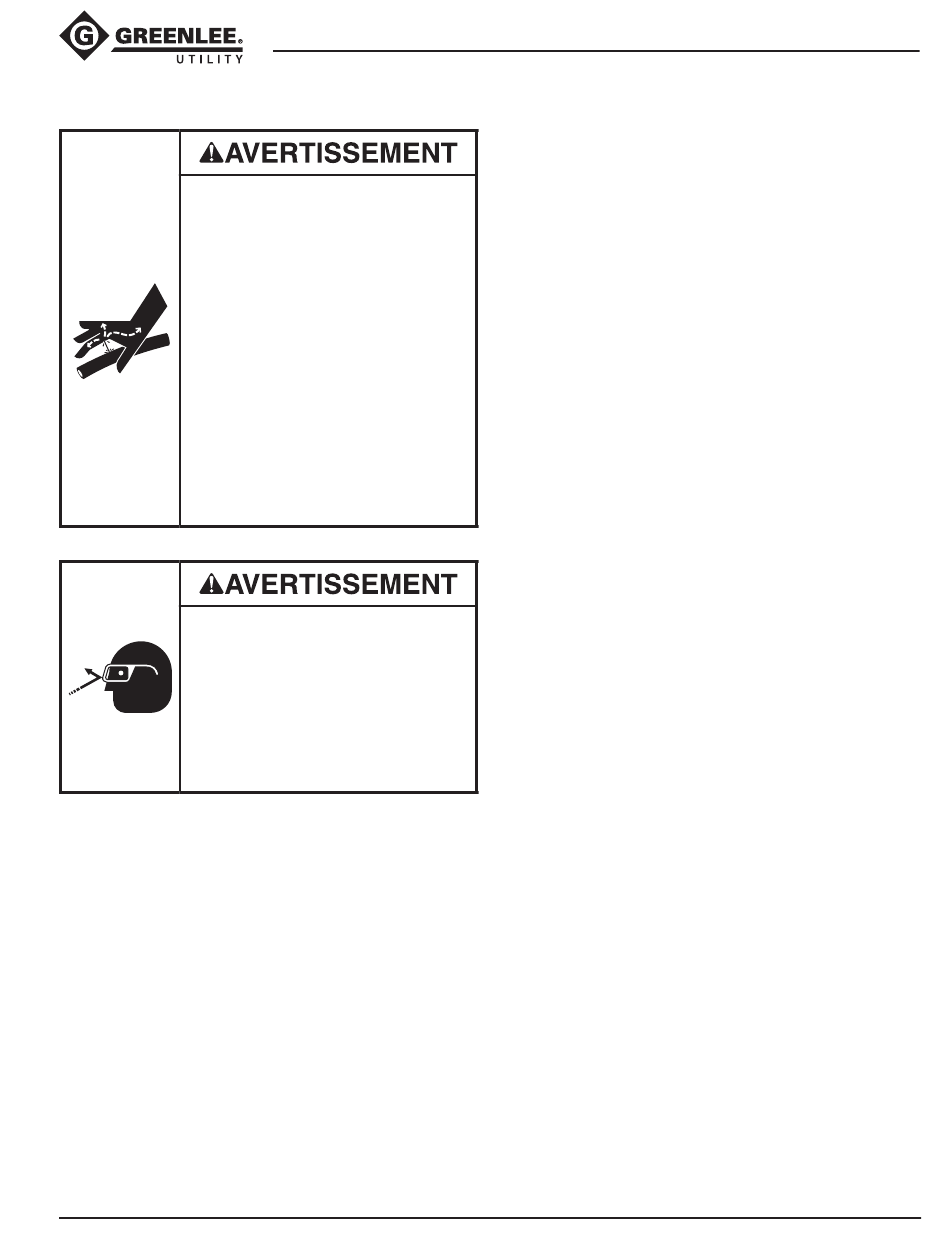 GREENLEE®
UTILITY

AVERTISSEMENT

AVERTISSEMENT